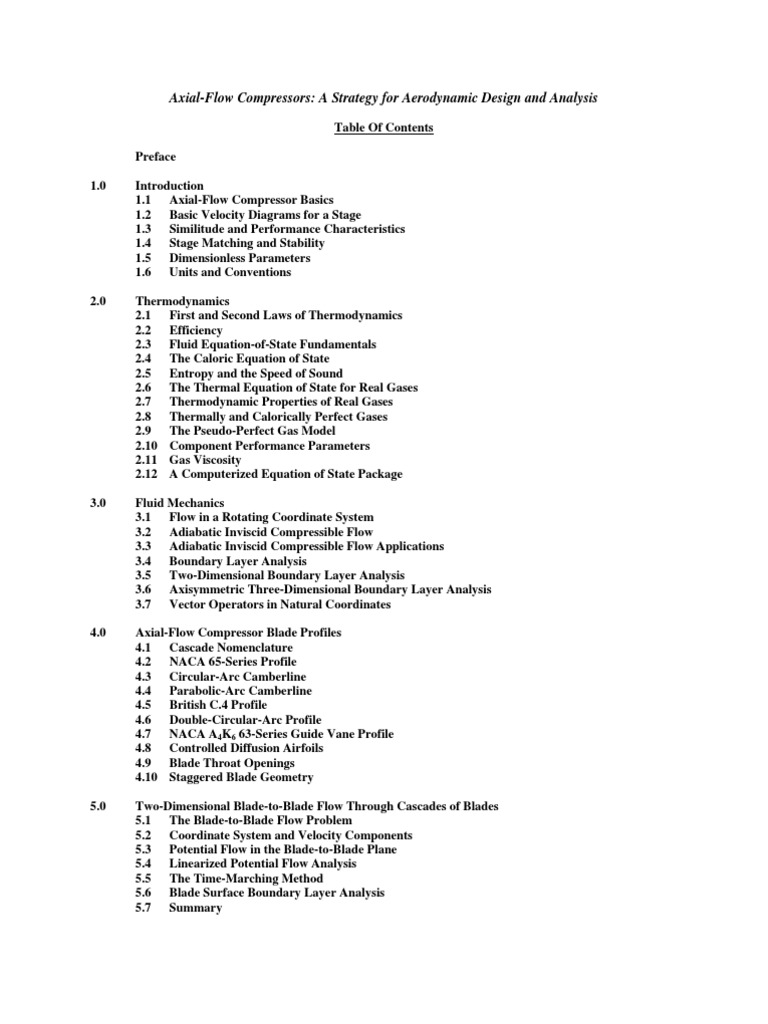 Axial-Flow Compressors: A Strategy for Aerodynamic Design and Analysis

Table Of Contents

Preface

1.0 Introduction
1.1 Axial-Flow Compressor Basics
1.2 Basic Velocity Diagrams for a Stage
1.3 Similitude and Performance Characteristics
1.4 Stage Matching and Stability
1.5 Dimensionless Parameters
1.6 Units and Conventions

2.0 Thermodynamics
2.1 First and Second Laws of Thermodynamics
2.2 Efficiency
2.3 Fluid Equation-of-State Fundamentals
2.4 The Caloric Equation of State
2.5 Entropy and the Speed of Sound
2.6 The Thermal Equation of State for Real Gases
2.7 Thermodynamic Properties of Real Gases
2.8 Thermally and Calorically Perfect Gases
2.9 The Pseudo-Perfect Gas Model
2.10 Component Performance Parameters
2.11 Gas Viscosity
2.12 A Computerized Equation of State Package

3.0 Fluid Mechanics
3.1 Flow in a Rotating Coordinate System
3.2 Adiabatic Inviscid Compressible Flow
3.3 Adiabatic Inviscid Compressible Flow Applications
3.4 Boundary Layer Analysis
3.5 Two-Dimensional Boundary Layer Analysis
3.6 Axisymmetric Three-Dimensional Boundary Layer Analysis
3.7 Vector Operators in Natural Coordinates

4.0 Axial-Flow Compressor Blade Profiles
4.1 Cascade Nomenclature
4.2 NACA 65-Series Profile
4.3 Circular-Arc Camberline
4.4 Parabolic-Arc Camberline
4.5 British C.4 Profile
4.6 Double-Circular-Arc Profile
4.7 NACA $A_4K_6$ 63-Series Guide Vane Profile
4.8 Controlled Diffusion Airfoils
4.9 Blade Throat Openings
4.10 Staggered Blade Geometry

5.0 Two-Dimensional Blade-to-Blade Flow Through Cascades of Blades
5.1 The Blade-to-Blade Flow Problem
5.2 Coordinate System and Velocity Components
5.3 Potential Flow in the Blade-to-Blade Plane
5.4 Linearized Potential Flow Analysis
5.5 The Time-Marching Method
5.6 Blade Surface Boundary Layer Analysis
5.7 Summary